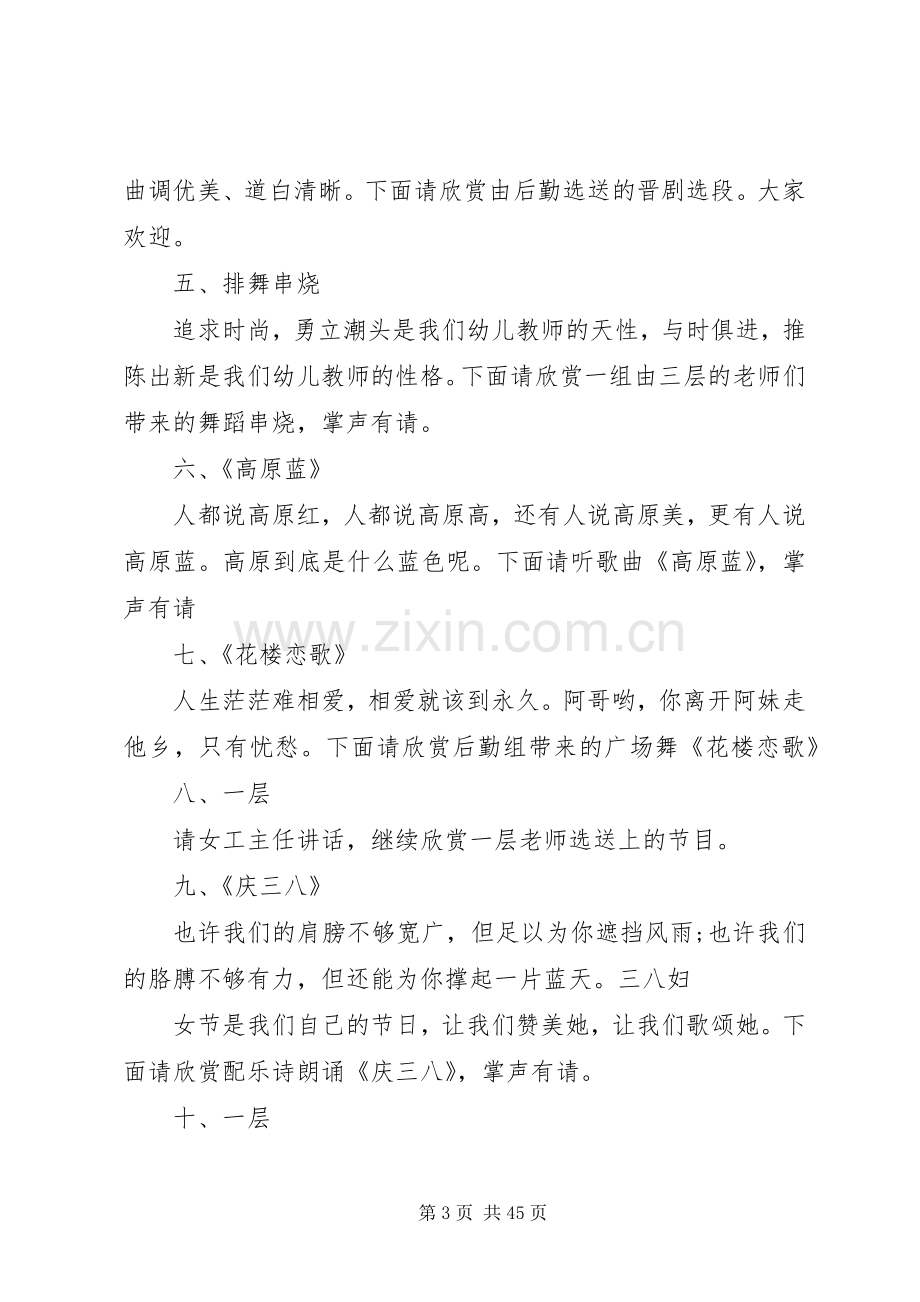 曲调优美、道白清晰。下面请欣赏由后勤选送的晋剧选段。大家欢迎。

五、排舞串烧

追求时尚，勇立潮头是我们幼儿教师的天性，与时俱进，推陈出新是我们幼儿教师的性格。下面请欣赏一组由三层的老师们带来的舞蹈串烧，掌声有请。

六、《高原蓝》

人都说高原红，人都说高原高，还有人说高原美，更有人说高原蓝。高原到底是什么蓝色呢。下面请听歌曲《高原蓝》，掌声有请

七、《花楼恋歌》

人生茫茫难相爱，相爱就该到永久。阿哥哟，你离开阿妹走他乡，只有忧愁。下面请欣赏后勤组带来的广场舞《花楼恋歌》

八、一层

请女工主任讲话，继续欣赏一层老师选送上的节目。

九、《庆三八》

也许我们的肩膀不够宽广，但足以为你遮挡风雨;也许我们的胳膊不够有力，但还能为你撑起一片蓝天。三八妇

女节是我们自己的节日，让我们赞美她，让我们歌颂她。下面请欣赏配乐诗朗诵《庆三八》，掌声有请。

十、一层

第3页 共45页

www.zixin.com.cn